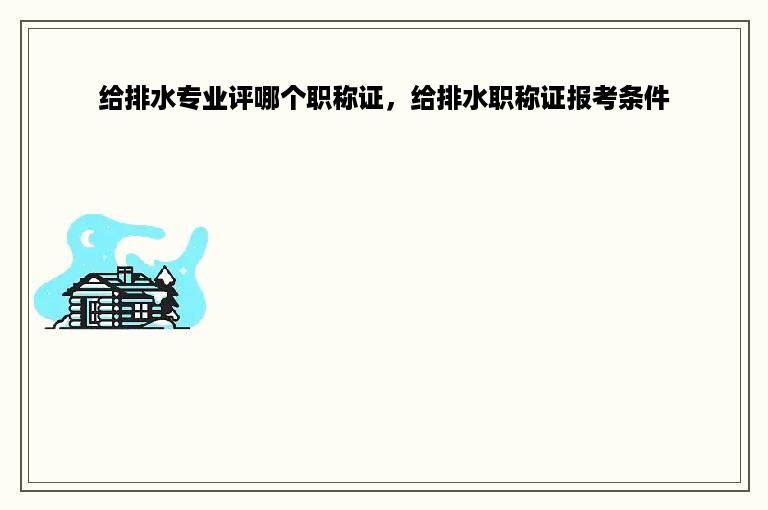 给排水专业评哪个职称证，给排水职称证报考条件